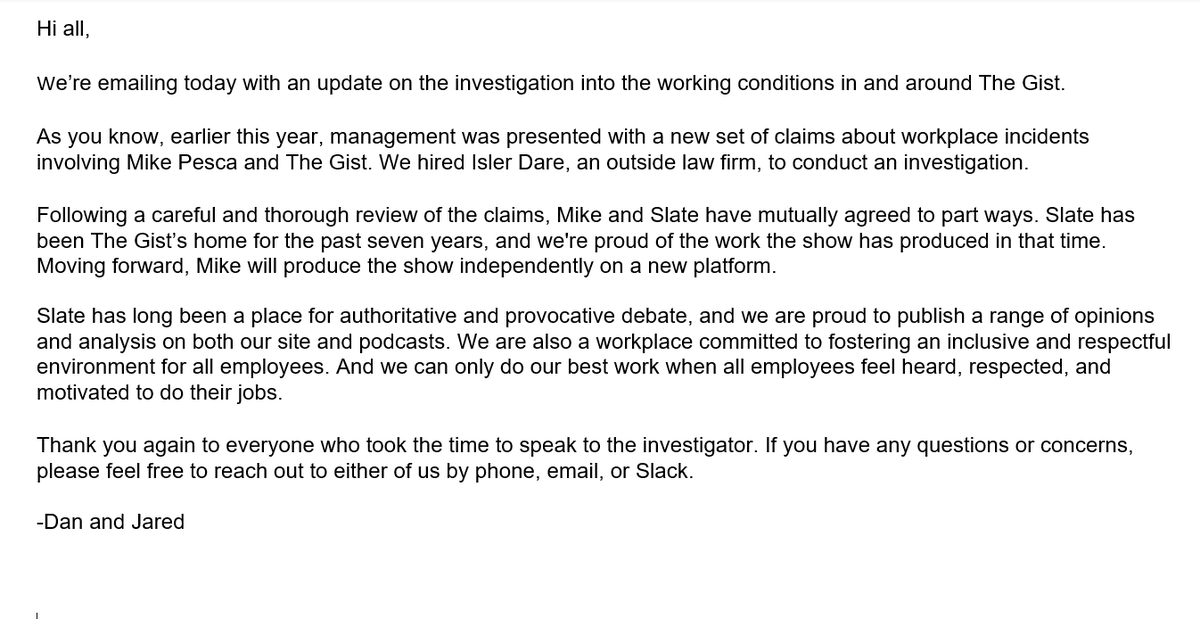 Hi all,

We're emailing today with an update on the investigation into the working conditions in and around The Gist.

As you know, earlier this year, management was presented with a new set of claims about workplace incidents involving Mike Pesca and The Gist. We hired Isler Dare, an outside law firm, to conduct an investigation.

Following a careful and thorough review of the claims, Mike and Slate have mutually agreed to part ways. Slate has been The Gist's home for the past seven years, and we're proud of the work the show has produced in that time. Moving forward, Mike will produce the show independently on a new platform.

Slate has long been a place for authoritative and provocative debate, and we are proud to publish a range of opinions and analysis on both our site and podcasts. We are also a workplace committed to fostering an inclusive and respectful environment for all employees. And we can only do our best work when all employees feel heard, respected, and motivated to do their jobs.

Thank you again to everyone who took the time to speak to the investigator. If you have any questions or concerns, please feel free to reach out to either of us by phone, email, or Slack.

-Dan and Jared